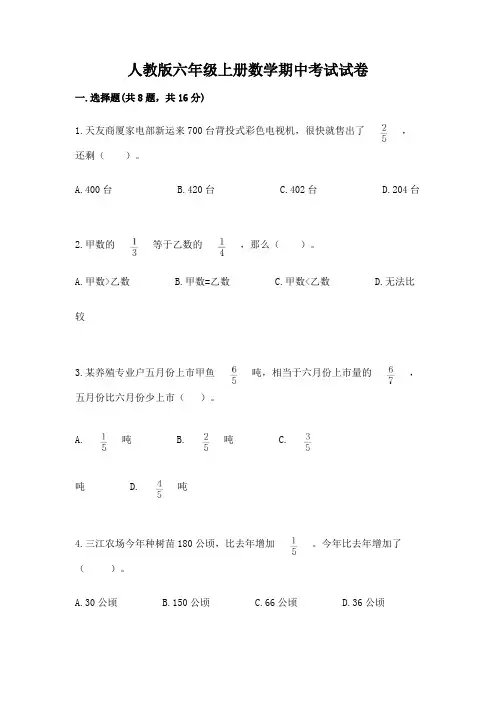 人教版六年级上册数学期中考试试卷

一.选择题(共8题，共16分)

1.天友商厦家电部新运来700台背投式彩色电视机，很快就售出了 $\frac{2}{5}$ ，还剩（ ）。

A.400台　　B.420台　　C.402台　　D.204台

2.甲数的 $\frac{1}{3}$ 等于乙数的 $\frac{1}{4}$ ，那么（ ）。

A.甲数>乙数　　B.甲数=乙数　　C.甲数<乙数　　D.无法比较

3.某养殖专业户五月份上市甲鱼 $\frac{6}{5}$ 吨，相当于六月份上市量的 $\frac{6}{7}$ ，五月份比六月份少上市（ ）。

A. $\frac{1}{5}$ 吨　　B. $\frac{2}{5}$ 吨　　C. $\frac{3}{5}$ 吨　　D. $\frac{4}{5}$ 吨

4.三江农场今年种树苗180公顷，比去年增加 $\frac{1}{5}$ 。今年比去年增加了（ ）。

A.30公顷　　B.150公顷　　C.66公顷　　D.36公顷